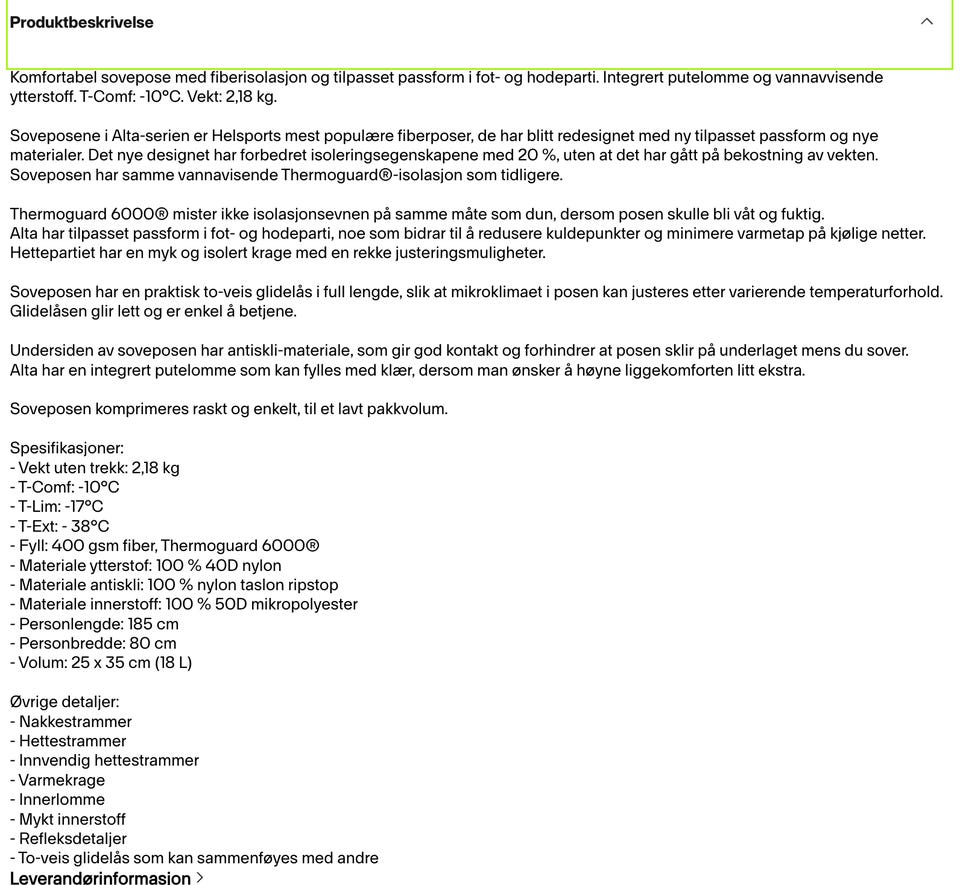 Produktbeskrivelse

Komfortabel sovepose med fiberisolasjon og tilpasset passform i fot- og hodeparti. Integrert putelomme og vannavvisende ytterstoff. T-Comf: -10°C. Vekt: 2,18 kg.

Soveposene i Alta-serien er Helsports mest populære fiberposer, de har blitt redesignet med ny tilpasset passform og nye materialer. Det nye designet har forbedret isoleringsegenskapene med 20 %, uten at det har gått på bekostning av vekten. Soveposen har samme vannavisende Thermoguard®-isolasjon som tidligere.

Thermoguard 6000® mister ikke isolasjonsevnen på samme måte som dun, dersom posen skulle bli våt og fuktig.
Alta har tilpasset passform i fot- og hodeparti, noe som bidrar til å redusere kuldepunkter og minimere varmetap på kjølige netter. Hettepartiet har en myk og isolert krage med en rekke justeringsmuligheter.

Soveposen har en praktisk to-veis glidelås i full lengde, slik at mikroklimaet i posen kan justeres etter varierende temperaturforhold. Glidelåsen glir lett og er enkel å betjene.

Undersiden av soveposen har antiskli-materiale, som gir god kontakt og forhindrer at posen sklir på underlaget mens du sover.
Alta har en integrert putelomme som kan fylles med klær, dersom man ønsker å høyne liggekomforten litt ekstra.

Soveposen komprimeres raskt og enkelt, til et lavt pakkvolum.

Spesifikasjoner:
- Vekt uten trekk: 2,18 kg
- T-Comf: -10°C
- T-Lim: -17°C
- T-Ext: - 38°C
- Fyll: 400 gsm fiber, Thermoguard 6000®
- Materiale ytterstof: 100 % 40D nylon
- Materiale antiskli: 100 % nylon taslon ripstop
- Materiale innerstoff: 100 % 50D mikropolyester
- Personlengde: 185 cm
- Personbredde: 80 cm
- Volum: 25 x 35 cm (18 L)

Øvrige detaljer:
- Nakkestrammer
- Hettestrammer
- Innvendig hettestrammer
- Varmekrage
- Innerlomme
- Mykt innerstoff
- Refleksdetaljer
- To-veis glidelås som kan sammenføyes med andre

Leverandørinformasjon